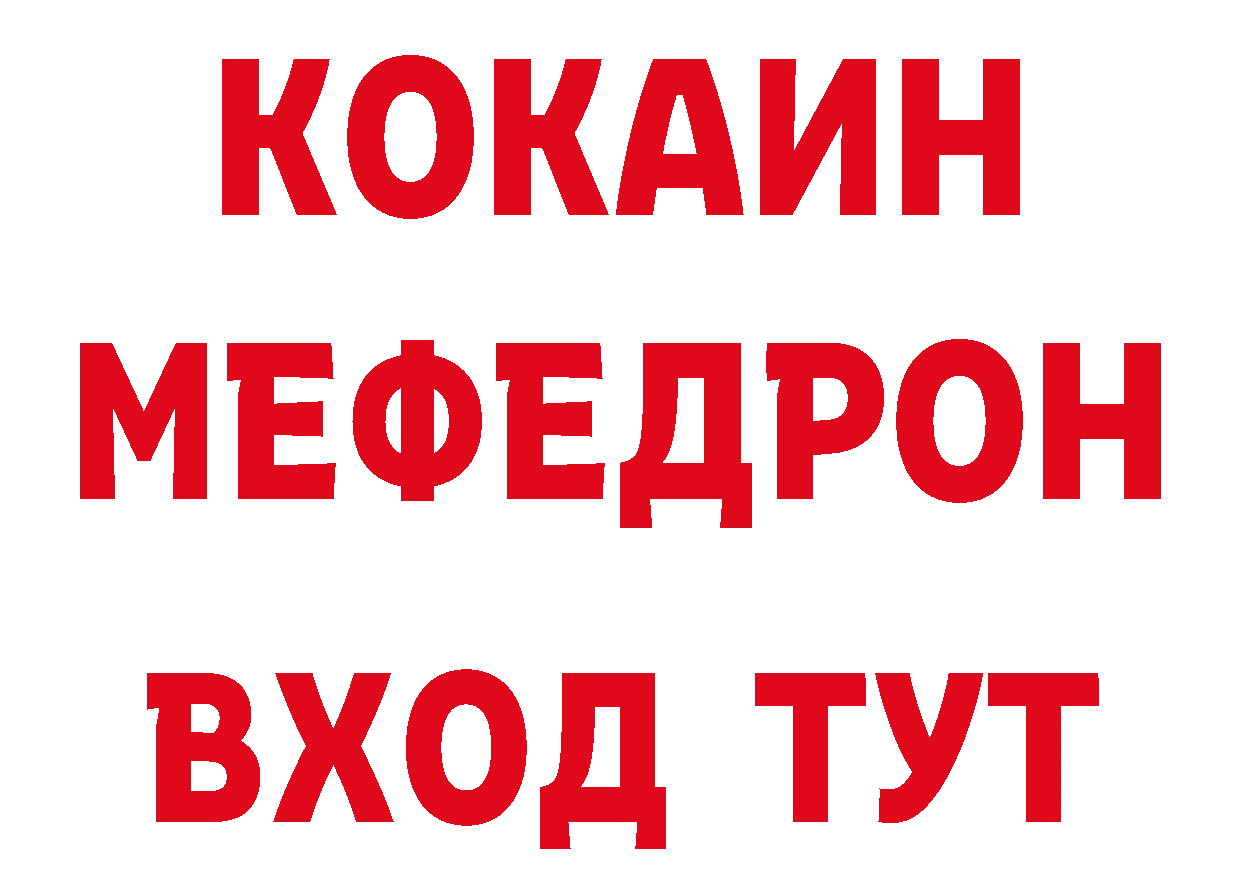 КОКАИН
МЕФЕДРОН
ВХОД ТУТ